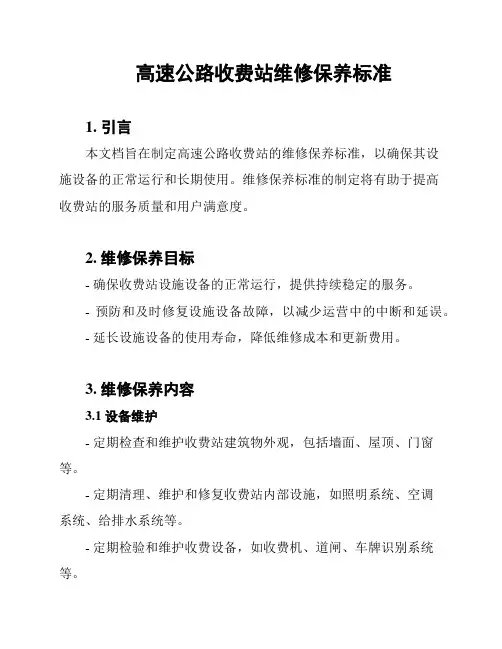 高速公路收费站维修保养标准

1. 引言

本文档旨在制定高速公路收费站的维修保养标准，以确保其设施设备的正常运行和长期使用。维修保养标准的制定将有助于提高收费站的服务质量和用户满意度。

2. 维修保养目标

- 确保收费站设施设备的正常运行，提供持续稳定的服务。

- 预防和及时修复设施设备故障，以减少运营中的中断和延误。

- 延长设施设备的使用寿命，降低维修成本和更新费用。

3. 维修保养内容

3.1 设备维护

- 定期检查和维护收费站建筑物外观，包括墙面、屋顶、门窗等。

- 定期清理、维护和修复收费站内部设施，如照明系统、空调系统、给排水系统等。

- 定期检验和维护收费设备，如收费机、道闸、车牌识别系统等。